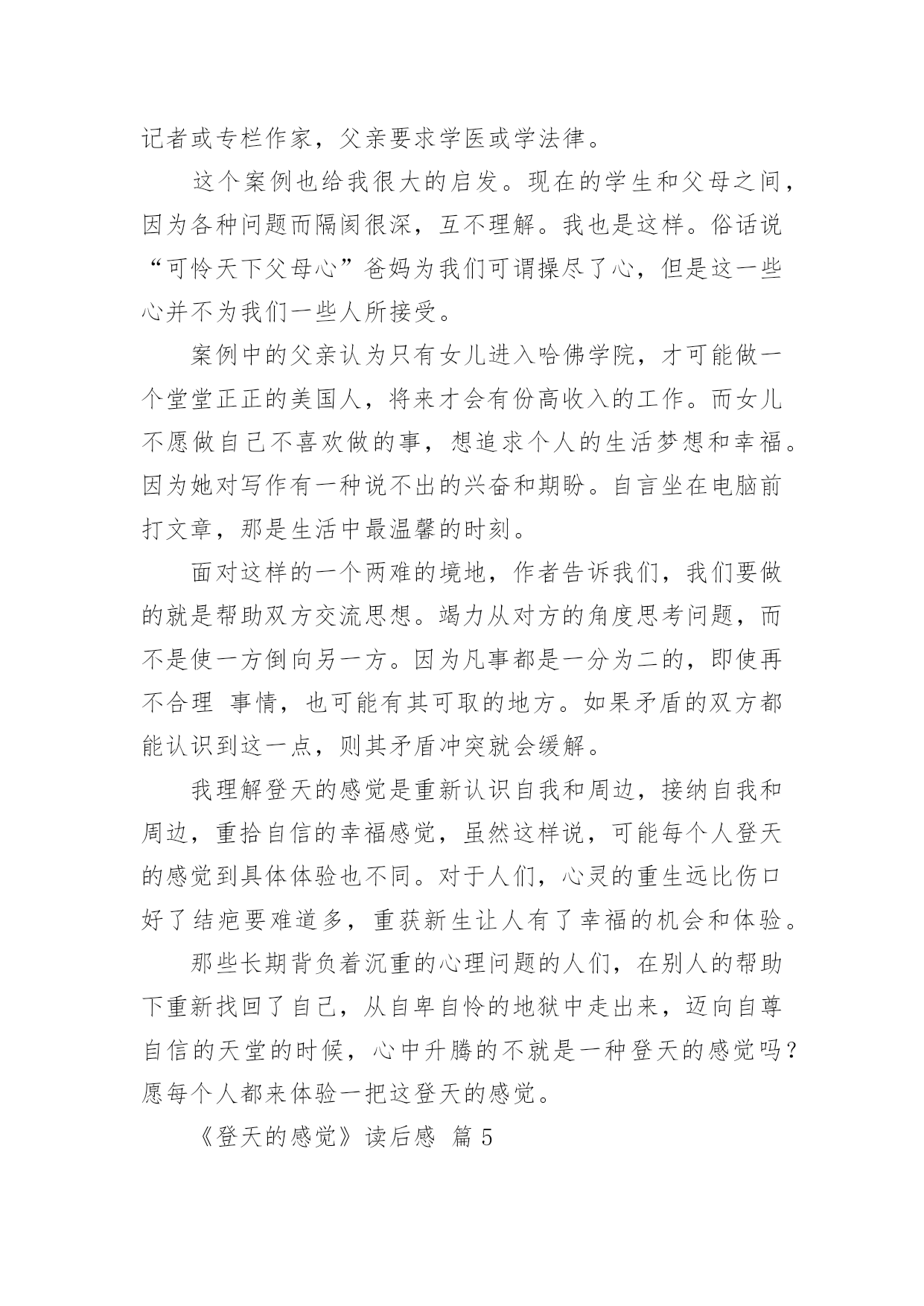 记者或专栏作家，父亲要求学医或学法律。

这个案例也给我很大的启发。现在的学生和父母之间，因为各种问题而隔阂很深，互不理解。我也是这样。俗话说“可怜天下父母心”爸妈为我们可谓操尽了心，但是这一些心并不为我们一些人所接受。

案例中的父亲认为只有女儿进入哈佛学院，才可能做一个堂堂正正的美国人，将来才会有份高收入的工作。而女儿不愿做自己不喜欢做的事，想追求个人的生活梦想和幸福。因为她对写作有一种说不出的兴奋和期盼。自言坐在电脑前打文章，那是生活中最温馨的时刻。

面对这样的一个两难的境地，作者告诉我们，我们要做的就是帮助双方交流思想。竭力从对方的角度思考问题，而不是使一方倒向另一方。因为凡事都是一分为二的，即使再不合理 事情，也可能有其可取的地方。如果矛盾的双方都能认识到这一点，则其矛盾冲突就会缓解。

我理解登天的感觉是重新认识自我和周边，接纳自我和周边，重拾自信的幸福感觉，虽然这样说，可能每个人登天的感觉到具体体验也不同。对于人们，心灵的重生远比伤口好了结疤要难道多，重获新生让人有了幸福的机会和体验。

那些长期背负着沉重的心理问题的人们，在别人的帮助下重新找回了自己，从自卑自怜的地狱中走出来，迈向自尊自信的天堂的时候，心中升腾的不就是一种登天的感觉吗？愿每个人都来体验一把这登天的感觉。

《登天的感觉》读后感 篇 5